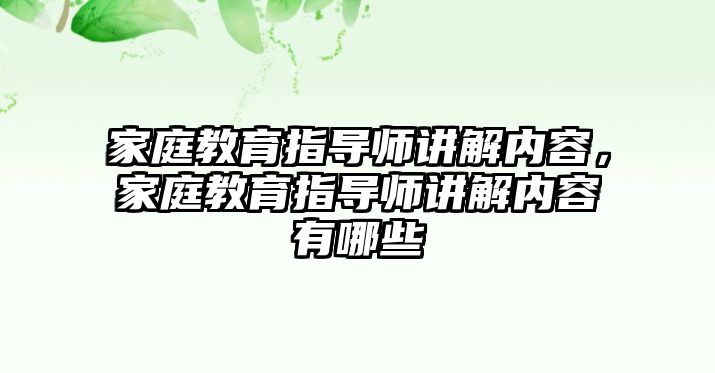 家庭教育指导师讲解内容，家庭教育指导师讲解内容有哪些